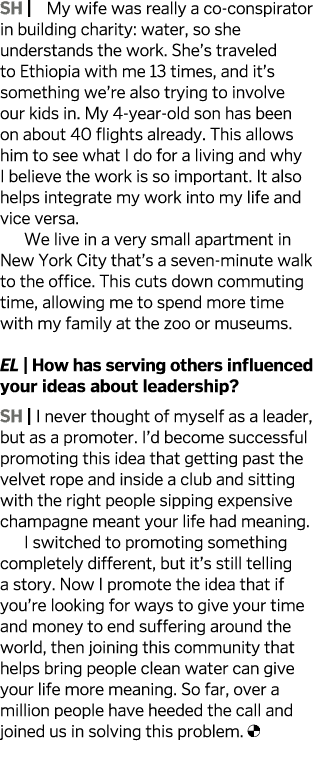 SH | My wife was really a co-conspirator in building charity: water, so she understands the work. She's traveled to Ethiopia with me 13 times, and it's something we're also trying to involve our kids in. My 4-year-old son has been on about 40 flights already. This allows him to see what I do for a living and why I believe the work is so important. It also helps integrate my work into my life and vice versa.

We live in a very small apartment in New York City that's a seven-minute walk to the office. This cuts down commuting time, allowing me to spend more time with my family at the zoo or museums.

EL | How has serving others influenced your ideas about leadership?

SH | I never thought of myself as a leader, but as a promoter. I'd become successful promoting this idea that getting past the velvet rope and inside a club and sitting with the right people sipping expensive champagne meant your life had meaning.

I switched to promoting something completely different, but it's still telling a story. Now I promote the idea that if you're looking for ways to give your time and money to end suffering around the world, then joining this community that helps bring people clean water can give your life more meaning. So far, over a million people have heeded the call and joined us in solving this problem.